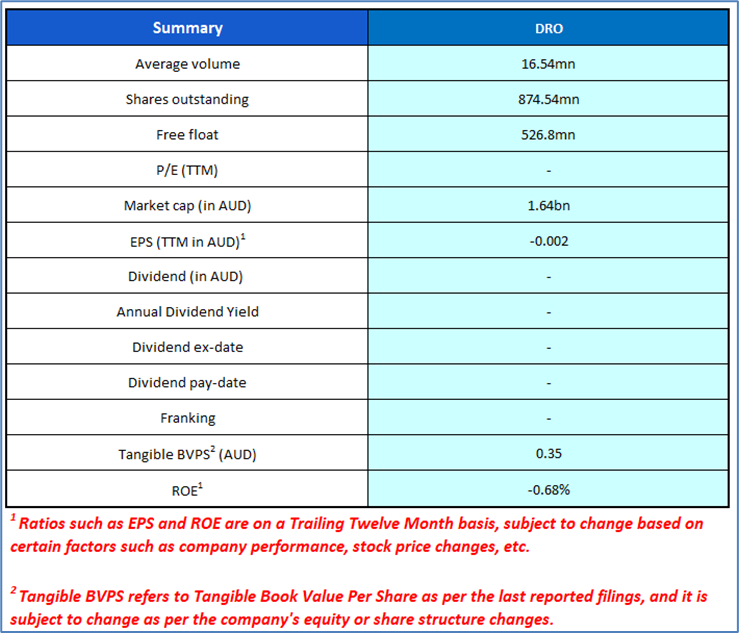 | Summary | DRO |
|---|---|
| Average volume | 16.54mn |
| Shares outstanding | 874.54mn |
| Free float | 526.8mn |
| P/E (TTM) | - |
| Market cap (in AUD) | 1.64bn |
| EPS (TTM in AUD)$^1$ | -0.002 |
| Dividend (in AUD) | - |
| Annual Dividend Yield | - |
| Dividend ex-date | - |
| Dividend pay-date | - |
| Franking | - |
| Tangible BVPS$^2$ (AUD) | 0.35 |
| ROE$^1$ | -0.68% |

$^1$ Ratios such as EPS and ROE are on a Trailing Twelve Month basis, subject to change based on certain factors such as company performance, stock price changes, etc.

$^2$ Tangible BVPS refers to Tangible Book Value Per Share as per the last reported filings, and it is subject to change as per the company's equity or share structure changes.